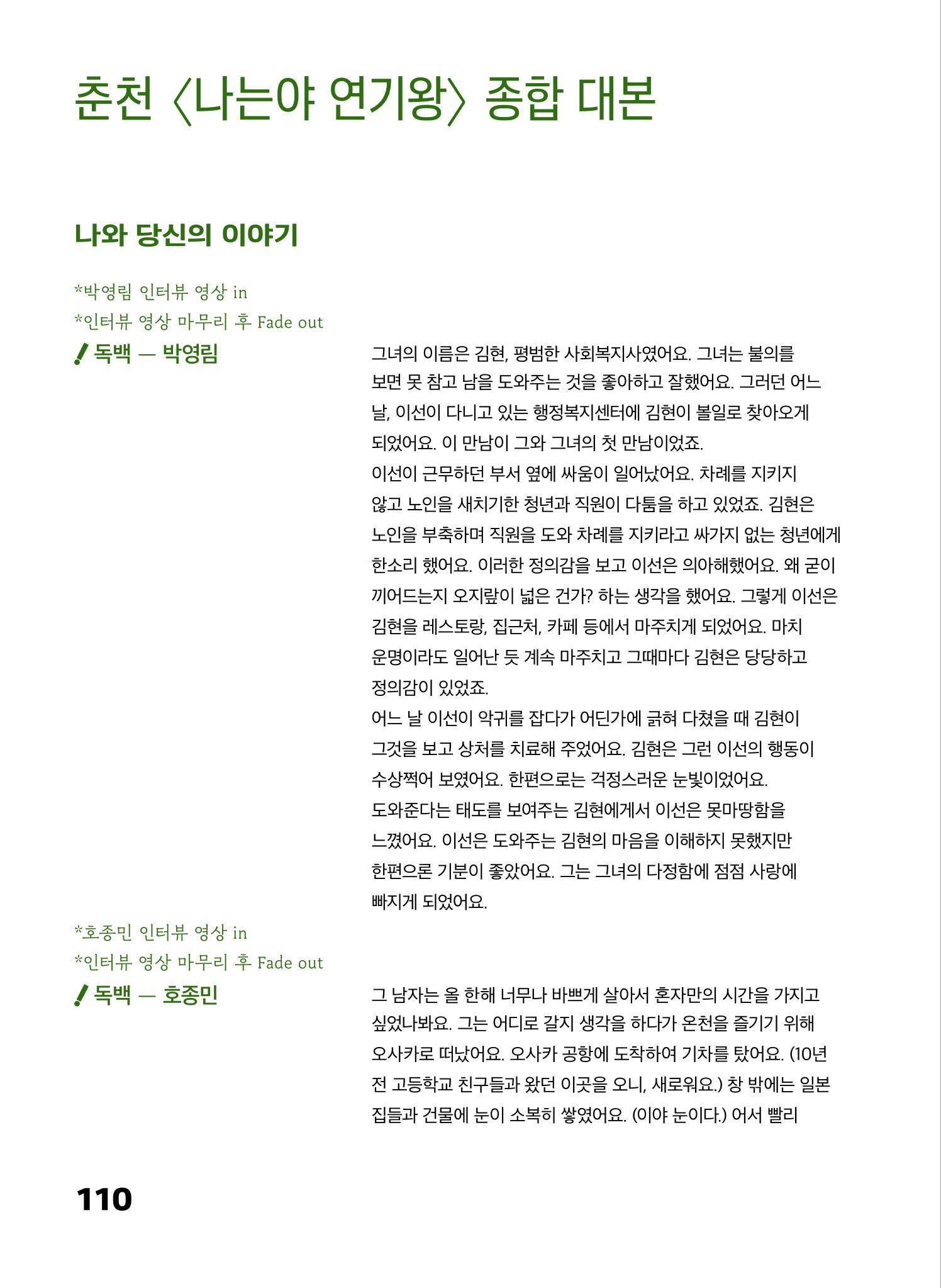 춘천 〈나는야 연기왕〉 종합 대본

나와 당신의 이야기

*박영림 인터뷰 영상 in
*인터뷰 영상 마무리 후 Fade out

독백 — 박영림

그녀의 이름은 김현, 평범한 사회복지사였어요. 그녀는 불의를 보면 못 참고 남을 도와주는 것을 좋아하고 잘했어요. 그러던 어느 날, 이선이 다니고 있는 행정복지센터에 김현이 볼일로 찾아오게 되었어요. 이 만남이 그와 그녀의 첫 만남이었죠.
이선이 근무하던 부서 옆에 싸움이 일어났어요. 차례를 지키지 않고 노인을 새치기한 청년과 직원이 다툼을 하고 있었죠. 김현은 노인을 부축하며 직원을 도와 차례를 지키라고 싸가지 없는 청년에게 한소리 했어요. 이러한 정의감을 보고 이선은 의아해했어요. 왜 굳이 끼어드는지 오지랖이 넓은 건가? 하는 생각을 했어요. 그렇게 이선은 김현을 레스토랑, 집근처, 카페 등에서 마주치게 되었어요. 마치 운명이라도 일어난 듯 계속 마주치고 그때마다 김현은 당당하고 정의감이 있었죠.
어느 날 이선이 악귀를 잡다가 어딘가에 긁혀 다쳤을 때 김현이 그것을 보고 상처를 치료해 주었어요. 김현은 그런 이선의 행동이 수상쩍어 보였어요. 한편으로는 걱정스러운 눈빛이었어요.
도와준다는 태도를 보여주는 김현에게서 이선은 못마땅함을 느꼈어요. 이선은 도와주는 김현의 마음을 이해하지 못했지만 한편으론 기분이 좋았어요. 그는 그녀의 다정함에 점점 사랑에 빠지게 되었어요.

*호종민 인터뷰 영상 in
*인터뷰 영상 마무리 후 Fade out

독백 — 호종민

그 남자는 올 한해 너무나 바쁘게 살아서 혼자만의 시간을 가지고 싶었나봐요. 그는 어디로 갈지 생각을 하다가 온천을 즐기기 위해 오사카로 떠났어요. 오사카 공항에 도착하여 기차를 탔어요. (10년 전 고등학교 친구들과 왔던 이곳을 오니, 새로워요.) 창 밖에는 일본 집들과 건물에 눈이 소복히 쌓였어요. (이야 눈이다.) 어서 빨리

110